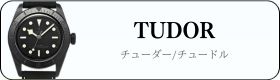 TUDOR

チューダー/チュードル